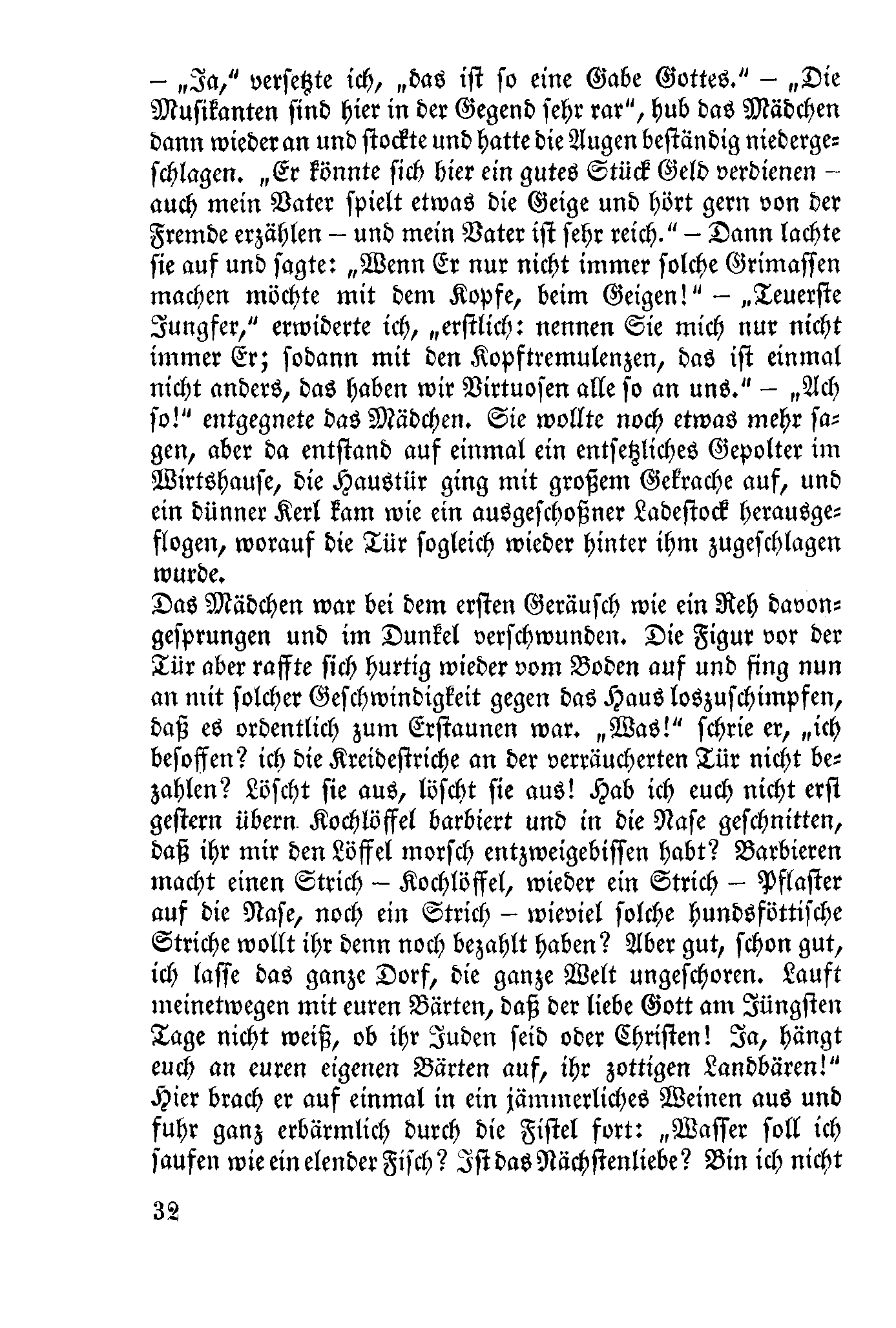 – „Ja," versetzte ich, „das ist so eine Gabe Gottes." – „Die Musikanten sind hier in der Gegend sehr rar", hub das Mädchen dann wieder an und stockte und hatte die Augen beständig niedergeschlagen. „Er könnte sich hier ein gutes Stück Geld verdienen – auch mein Vater spielt etwas die Geige und hört gern von der Fremde erzählen – und mein Vater ist sehr reich." – Dann lachte sie auf und sagte: „Wenn Er nur nicht immer solche Grimassen machen möchte mit dem Kopfe, beim Geigen!" – „Teuerste Jungfer," erwiderte ich, „erstlich: nennen Sie mich nur nicht immer Er; sodann mit den Kopftremulenzen, das ist einmal nicht anders, das haben wir Virtuosen alle so an uns." – „Ach so!" entgegnete das Mädchen. Sie wollte noch etwas mehr sagen, aber da entstand auf einmal ein entsetzliches Gepolter im Wirtshause, die Haustür ging mit großem Gekrache auf, und ein dünner Kerl kam wie ein ausgeschoßner Ladestock herausgeflogen, worauf die Tür sogleich wieder hinter ihm zugeschlagen wurde.

Das Mädchen war bei dem ersten Geräusch wie ein Reh davongesprungen und im Dunkel verschwunden. Die Figur vor der Tür aber raffte sich hurtig wieder vom Boden auf und fing nun an mit solcher Geschwindigkeit gegen das Haus loszuschimpfen, daß es ordentlich zum Erstaunen war. „Was!" schrie er, „ich besoffen? ich die Kreidestriche an der verräucherten Tür nicht bezahlen? Löscht sie aus, löscht sie aus! Hab ich euch nicht erst gestern übern Kochlöffel barbiert und in die Nase geschnitten, daß ihr mir den Löffel morsch entzweigebissen habt? Barbieren macht einen Strich – Kochlöffel, wieder ein Strich – Pflaster auf die Nase, noch ein Strich – wieviel solche hundsföttische Striche wollt ihr denn noch bezahlt haben? Aber gut, schon gut, ich lasse das ganze Dorf, die ganze Welt ungeschoren. Lauft meinetwegen mit euren Bärten, daß der liebe Gott am Jüngsten Tage nicht weiß, ob ihr Juden seid oder Christen! Ja, hängt euch an euren eigenen Bärten auf, ihr zottigen Landbären!" Hier brach er auf einmal in ein jämmerliches Weinen aus und fuhr ganz erbärmlich durch die Fistel fort: „Wasser soll ich saufen wie ein elender Fisch? Ist das Nächstenliebe? Bin ich nicht

32